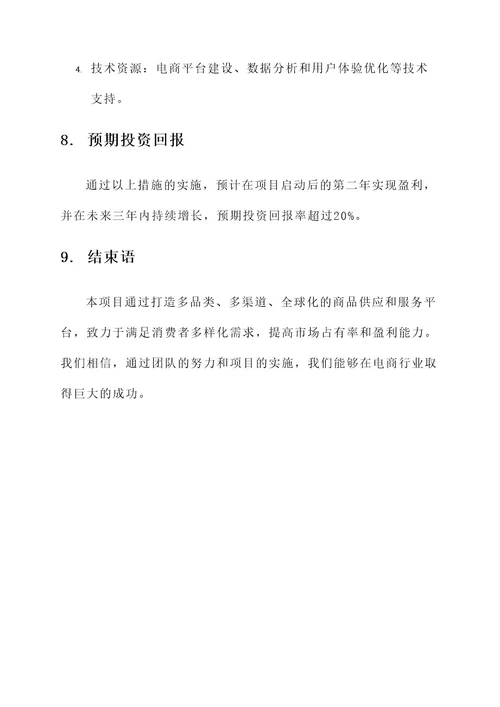 4. 技术资源：电商平台建设、数据分析和用户体验优化等技术支持。

8. 预期投资回报

通过以上措施的实施，预计在项目启动后的第二年实现盈利，并在未来三年内持续增长，预期投资回报率超过20%。

9. 结束语

本项目通过打造多品类、多渠道、全球化的商品供应和服务平台，致力于满足消费者多样化需求，提高市场占有率和盈利能力。我们相信，通过团队的努力和项目的实施，我们能够在电商行业取得巨大的成功。